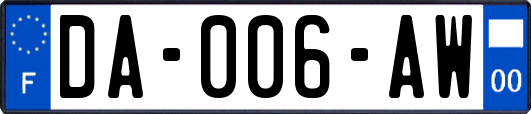 F
DA-006-AW
00